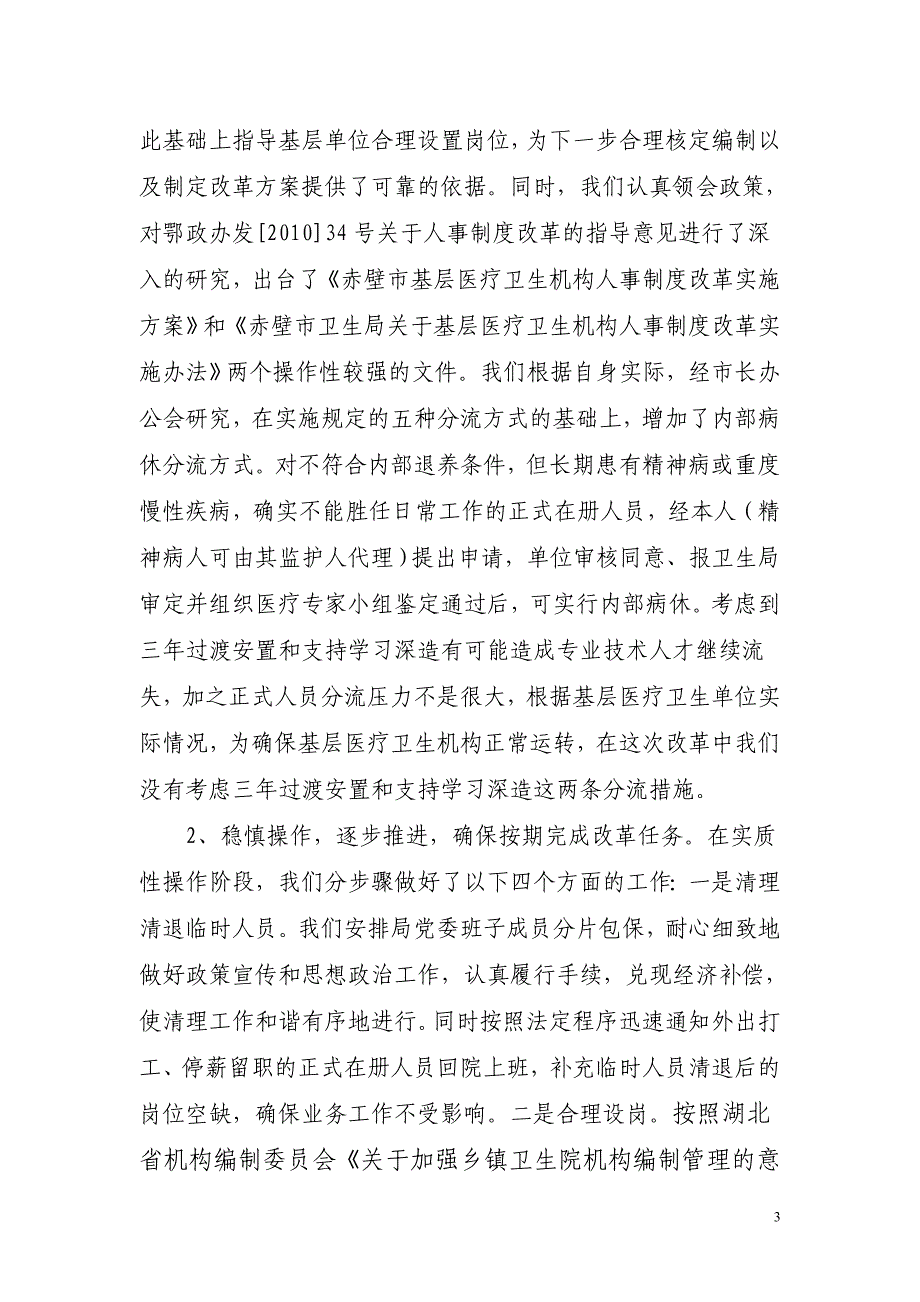 此基础上指导基层单位合理设置岗位，为下一步合理核定编制以及制定改革方案提供了可靠的依据。同时，我们认真领会政策，对鄂政办发[2010]34号关于人事制度改革的指导意见进行了深入的研究，出台了《赤壁市基层医疗卫生机构人事制度改革实施方案》和《赤壁市卫生局关于基层医疗卫生机构人事制度改革实施办法》两个操作性较强的文件。我们根据自身实际，经市长办公会研究，在实施规定的五种分流方式的基础上，增加了内部病休分流方式。对不符合内部退养条件，但长期患有精神病或重度慢性疾病，确实不能胜任日常工作的正式在册人员，经本人（精神病人可由其监护人代理）提出申请，单位审核同意、报卫生局审定并组织医疗专家小组鉴定通过后，可实行内部病休。考虑到三年过渡安置和支持学习深造有可能造成专业技术人才继续流失，加之正式人员分流压力不是很大，根据基层医疗卫生单位实际情况，为确保基层医疗卫生机构正常运转，在这次改革中我们没有考虑三年过渡安置和支持学习深造这两条分流措施。

2、稳慎操作，逐步推进，确保按期完成改革任务。在实质性操作阶段，我们分步骤做好了以下四个方面的工作：一是清理清退临时人员。我们安排局党委班子成员分片包保，耐心细致地做好政策宣传和思想政治工作，认真履行手续，兑现经济补偿，使清理工作和谐有序地进行。同时按照法定程序迅速通知外出打工、停薪留职的正式在册人员回院上班，补充临时人员清退后的岗位空缺，确保业务工作不受影响。二是合理设岗。按照湖北省机构编制委员会《关于加强乡镇卫生院机构编制管理的意

3